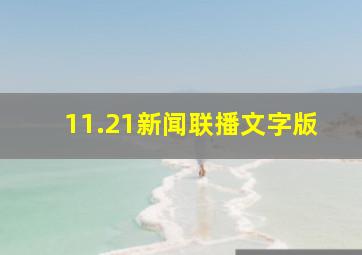 11.21新闻联播文字版